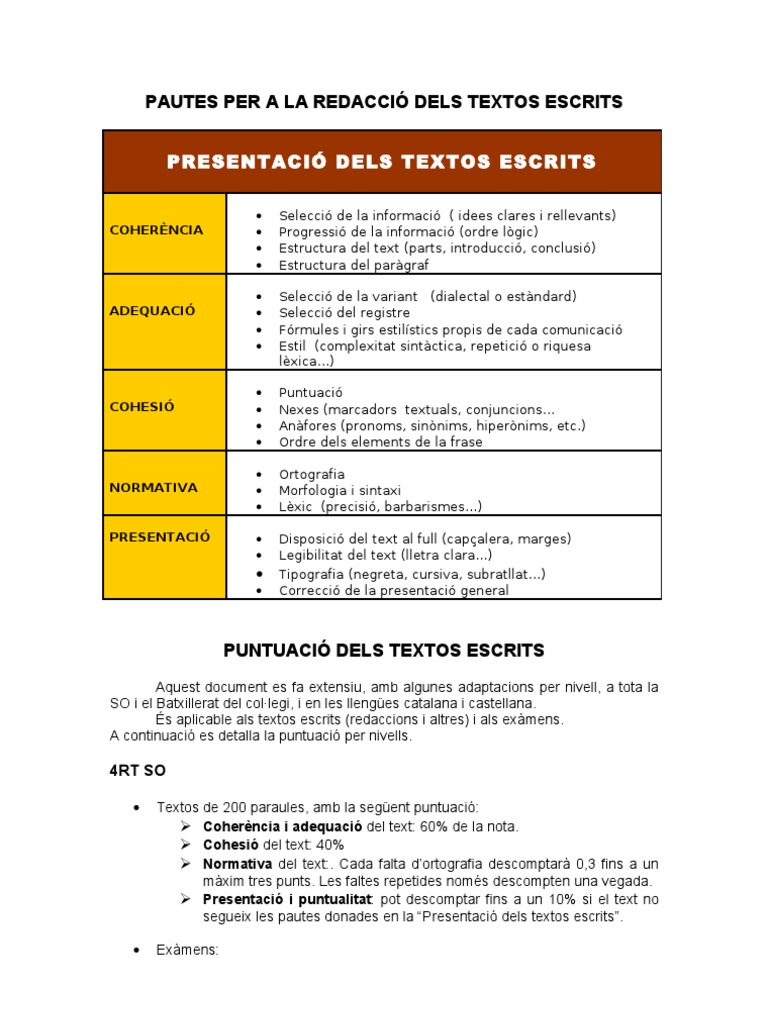 PAUTES PER A LA REDACCIÓ DELS TEXTOS ESCRITS

| PRESENTACIÓ DELS TEXTOS ESCRITS | |
|---|---|
| COHERÈNCIA | • Selecció de la informació ( idees clares i rellevants) • Progressió de la informació (ordre lògic) • Estructura del text (parts, introducció, conclusió) • Estructura del paràgraf |
| ADEQUACIÓ | • Selecció de la variant (dialectal o estàndard) • Selecció del registre • Fórmules i girs estilístics propis de cada comunicació • Estil (complexitat sintàctica, repetició o riquesa lèxica...) |
| COHESIÓ | • Puntuació • Nexes (marcadors textuals, conjuncions... • Anàfores (pronoms, sinònims, hiperònims, etc.) • Ordre dels elements de la frase |
| NORMATIVA | • Ortografia • Morfologia i sintaxi • Lèxic (precisió, barbarismes...) |
| PRESENTACIÓ | • Disposició del text al full (capçalera, marges) • Legibilitat del text (lletra clara...) • Tipografia (negreta, cursiva, subratllat...) • Correcció de la presentació general |

PUNTUACIÓ DELS TEXTOS ESCRITS

Aquest document es fa extensiu, amb algunes adaptacions per nivell, a tota la SO i el Batxillerat del col·legi, i en les llengües catalana i castellana.
És aplicable als textos escrits (redaccions i altres) i als exàmens.
A continuació es detalla la puntuació per nivells.

4RT SO

• Textos de 200 paraules, amb la següent puntuació:
➢ Coherència i adequació del text: 60% de la nota.
➢ Cohesió del text: 40%
➢ Normativa del text:. Cada falta d'ortografia descomptarà 0,3 fins a un màxim tres punts. Les faltes repetides només descompten una vegada.
➢ Presentació i puntualitat: pot descomptar fins a un 10% si el text no segueix les pautes donades en la "Presentació dels textos escrits".

• Exàmens: